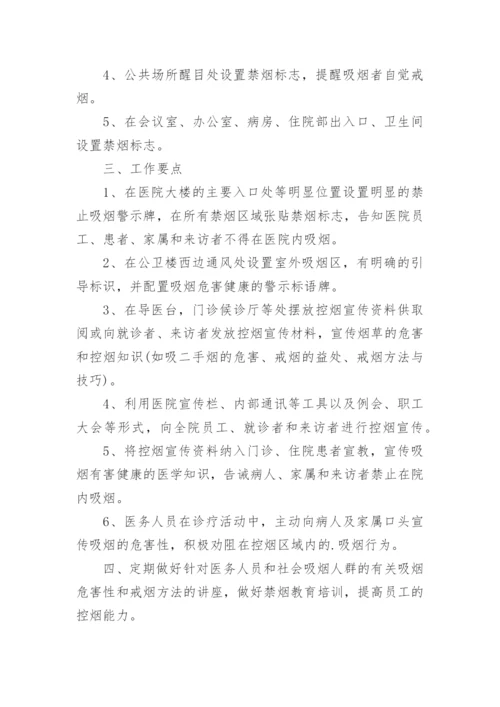 4、公共场所醒目处设置禁烟标志，提醒吸烟者自觉戒烟。

5、在会议室、办公室、病房、住院部出入口、卫生间设置禁烟标志。

三、工作要点

1、在医院大楼的主要入口处等明显位置设置明显的禁止吸烟警示牌，在所有禁烟区域张贴禁烟标志，告知医院员工、患者、家属和来访者不得在医院内吸烟。

2、在公卫楼西边通风处设置室外吸烟区，有明确的引导标识，并配置吸烟危害健康的警示标语牌。

3、在导医台，门诊候诊厅等处摆放控烟宣传资料供取阅或向就诊者、来访者发放控烟宣传材料，宣传烟草的危害和控烟知识(如吸二手烟的危害、戒烟的益处、戒烟方法与技巧)。

4、利用医院宣传栏、内部通讯等工具以及例会、职工大会等形式，向全院员工、就诊者和来访者进行控烟宣传。

5、将控烟宣传资料纳入门诊、住院患者宣教，宣传吸烟有害健康的医学知识，告诫病人、家属和来访者禁止在院内吸烟。

6、医务人员在诊疗活动中，主动向病人及家属口头宣传吸烟的危害性，积极劝阻在控烟区域内的.吸烟行为。

四、定期做好针对医务人员和社会吸烟人群的有关吸烟危害性和戒烟方法的讲座，做好禁烟教育培训，提高员工的控烟能力。